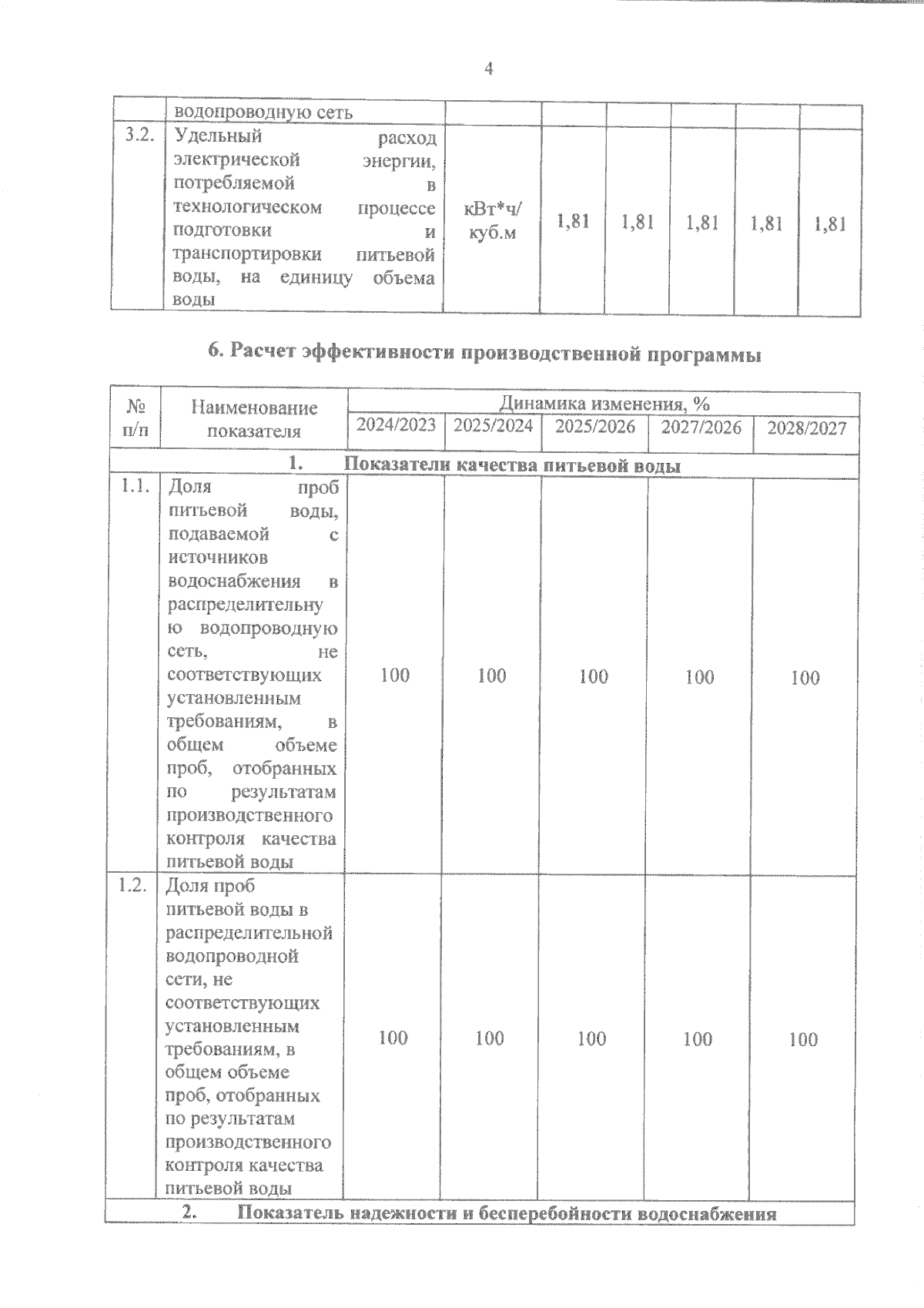 4

| | водопроводную сеть | | | | | | |
|---|---|---|---|---|---|---|---|
| 3.2. | Удельный расход электрической энергии, потребляемой в технологическом процессе подготовки и транспортировки питьевой воды, на единицу объема воды | кВт*ч/ куб.м | 1,81 | 1,81 | 1,81 | 1,81 | 1,81 |

6. Расчет эффективности производственной программы

| № п/п | Наименование показателя | Динамика изменения, % | | | | |
|---|---|---|---|---|---|---|
| | | 2024/2023 | 2025/2024 | 2025/2026 | 2027/2026 | 2028/2027 |
| 1. Показатели качества питьевой воды | | | | | | |
| 1.1. | Доля проб питьевой воды, подаваемой с источников водоснабжения в распределительную водопроводную сеть, не соответствующих установленным требованиям, в общем объеме проб, отобранных по результатам производственного контроля качества питьевой воды | 100 | 100 | 100 | 100 | 100 |
| 1.2. | Доля проб питьевой воды в распределительной водопроводной сети, не соответствующих установленным требованиям, в общем объеме проб, отобранных по результатам производственного контроля качества питьевой воды | 100 | 100 | 100 | 100 | 100 |
| 2. Показатель надежности и бесперебойности водоснабжения | | | | | | |